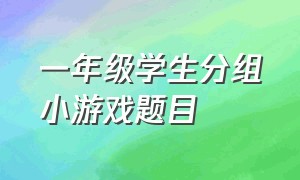 一年级学生分组小游戏题目